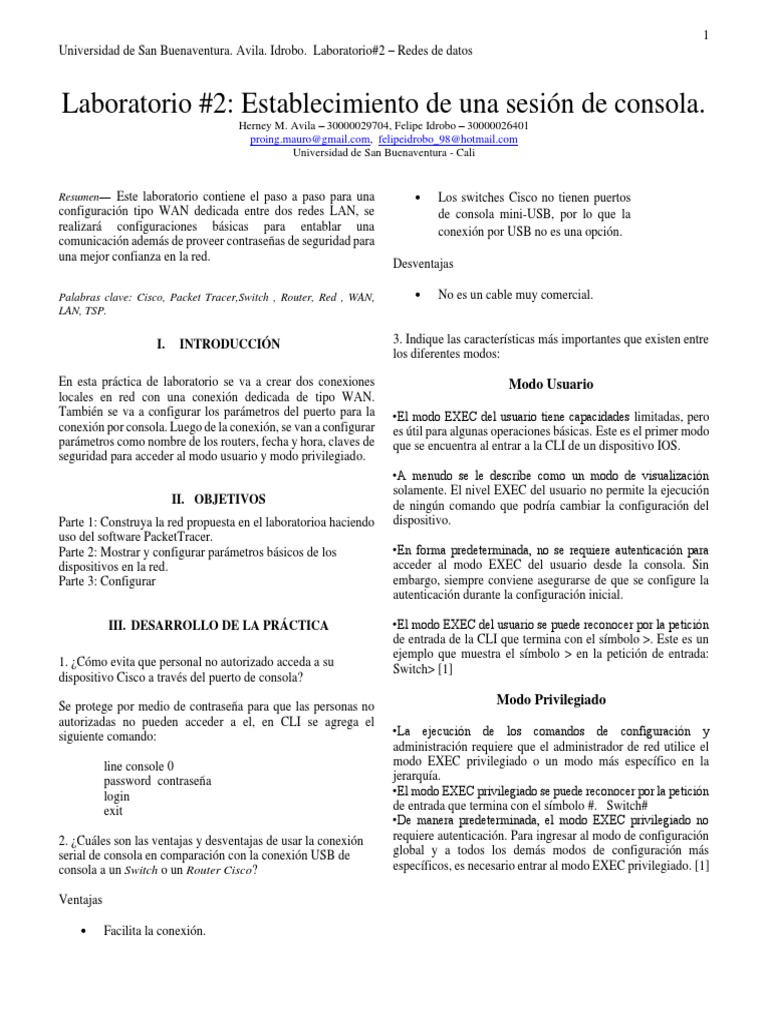 1

Universidad de San Buenaventura. Avila. Idrobo. Laboratorio#2 – Redes de datos

Laboratorio #2: Establecimiento de una sesión de consola.

Herney M. Avila – 30000029704, Felipe Idrobo – 30000026401
proing.mauro@gmail.com, felipeidrobo_98@hotmail.com
Universidad de San Buenaventura - Cali

Resumen— Este laboratorio contiene el paso a paso para una configuración tipo WAN dedicada entre dos redes LAN, se realizará configuraciones básicas para entablar una comunicación además de proveer contraseñas de seguridad para una mejor confianza en la red.

Palabras clave: Cisco, Packet Tracer,Switch , Router, Red , WAN, LAN, TSP.

I. INTRODUCCIÓN

En esta práctica de laboratorio se va a crear dos conexiones locales en red con una conexión dedicada de tipo WAN. También se va a configurar los parámetros del puerto para la conexión por consola. Luego de la conexión, se van a configurar parámetros como nombre de los routers, fecha y hora, claves de seguridad para acceder al modo usuario y modo privilegiado.

II. OBJETIVOS

Parte 1: Construya la red propuesta en el laboratorioa haciendo uso del software PacketTracer.
Parte 2: Mostrar y configurar parámetros básicos de los dispositivos en la red.
Parte 3: Configurar

III. DESARROLLO DE LA PRÁCTICA

1. ¿Cómo evita que personal no autorizado acceda a su dispositivo Cisco a través del puerto de consola?

Se protege por medio de contraseña para que las personas no autorizadas no pueden acceder a el, en CLI se agrega el siguiente comando:

line console 0
password contraseña
login
exit

2. ¿Cuáles son las ventajas y desventajas de usar la conexión serial de consola en comparación con la conexión USB de consola a un Switch o un Router Cisco?

Ventajas

• Facilita la conexión.

• Los switches Cisco no tienen puertos de consola mini-USB, por lo que la conexión por USB no es una opción.

Desventajas

• No es un cable muy comercial.

3. Indique las características más importantes que existen entre los diferentes modos:

Modo Usuario

•El modo EXEC del usuario tiene capacidades limitadas, pero es útil para algunas operaciones básicas. Este es el primer modo que se encuentra al entrar a la CLI de un dispositivo IOS.

•A menudo se le describe como un modo de visualización solamente. El nivel EXEC del usuario no permite la ejecución de ningún comando que podría cambiar la configuración del dispositivo.

•En forma predeterminada, no se requiere autenticación para acceder al modo EXEC del usuario desde la consola. Sin embargo, siempre conviene asegurarse de que se configure la autenticación durante la configuración inicial.

•El modo EXEC del usuario se puede reconocer por la petición de entrada de la CLI que termina con el símbolo >. Este es un ejemplo que muestra el símbolo > en la petición de entrada: Switch> [1]

Modo Privilegiado

•La ejecución de los comandos de configuración y administración requiere que el administrador de red utilice el modo EXEC privilegiado o un modo más específico en la jerarquía.
•El modo EXEC privilegiado se puede reconocer por la petición de entrada que termina con el símbolo #. Switch#
•De manera predeterminada, el modo EXEC privilegiado no requiere autenticación. Para ingresar al modo de configuración global y a todos los demás modos de configuración más específicos, es necesario entrar al modo EXEC privilegiado. [1]